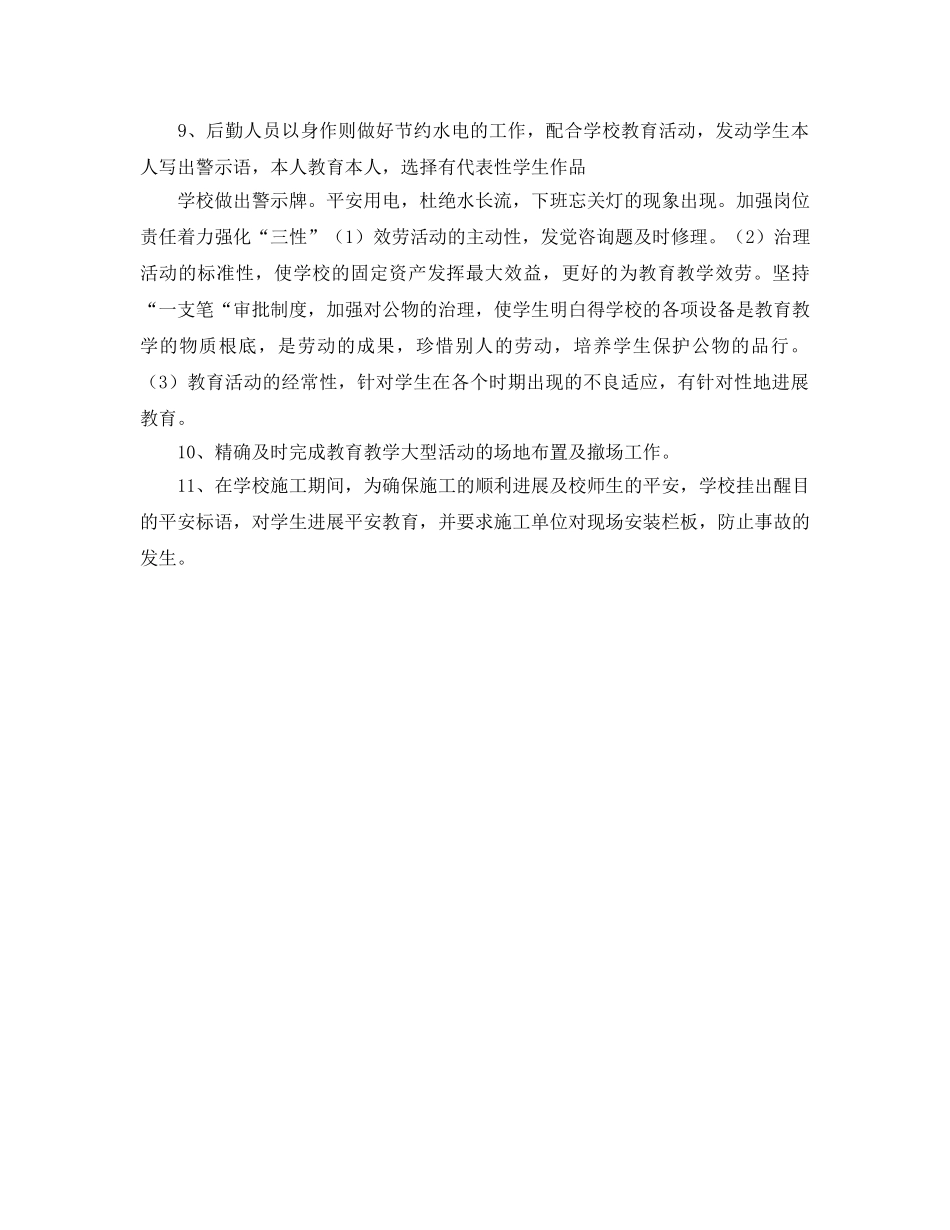 9、后勤人员以身作则做好节约水电的工作，配合学校教育活动，发动学生本人写出警示语，本人教育本人，选择有代表性学生作品

学校做出警示牌。平安用电，杜绝水长流，下班忘关灯的现象出现。加强岗位责任着力强化“三性”（1）效劳活动的主动性，发觉咨询题及时修理。（2）治理活动的标准性，使学校的固定资产发挥最大效益，更好的为教育教学效劳。坚持“一支笔“审批制度，加强对公物的治理，使学生明白得学校的各项设备是教育教学的物质根底，是劳动的成果，珍惜别人的劳动，培养学生保护公物的品行。（3）教育活动的经常性，针对学生在各个时期出现的不良适应，有针对性地进展教育。

10、精确及时完成教育教学大型活动的场地布置及撤场工作。

11、在学校施工期间，为确保施工的顺利进展及校师生的平安，学校挂出醒目的平安标语，对学生进展平安教育，并要求施工单位对现场安装栏板，防止事故的发生。